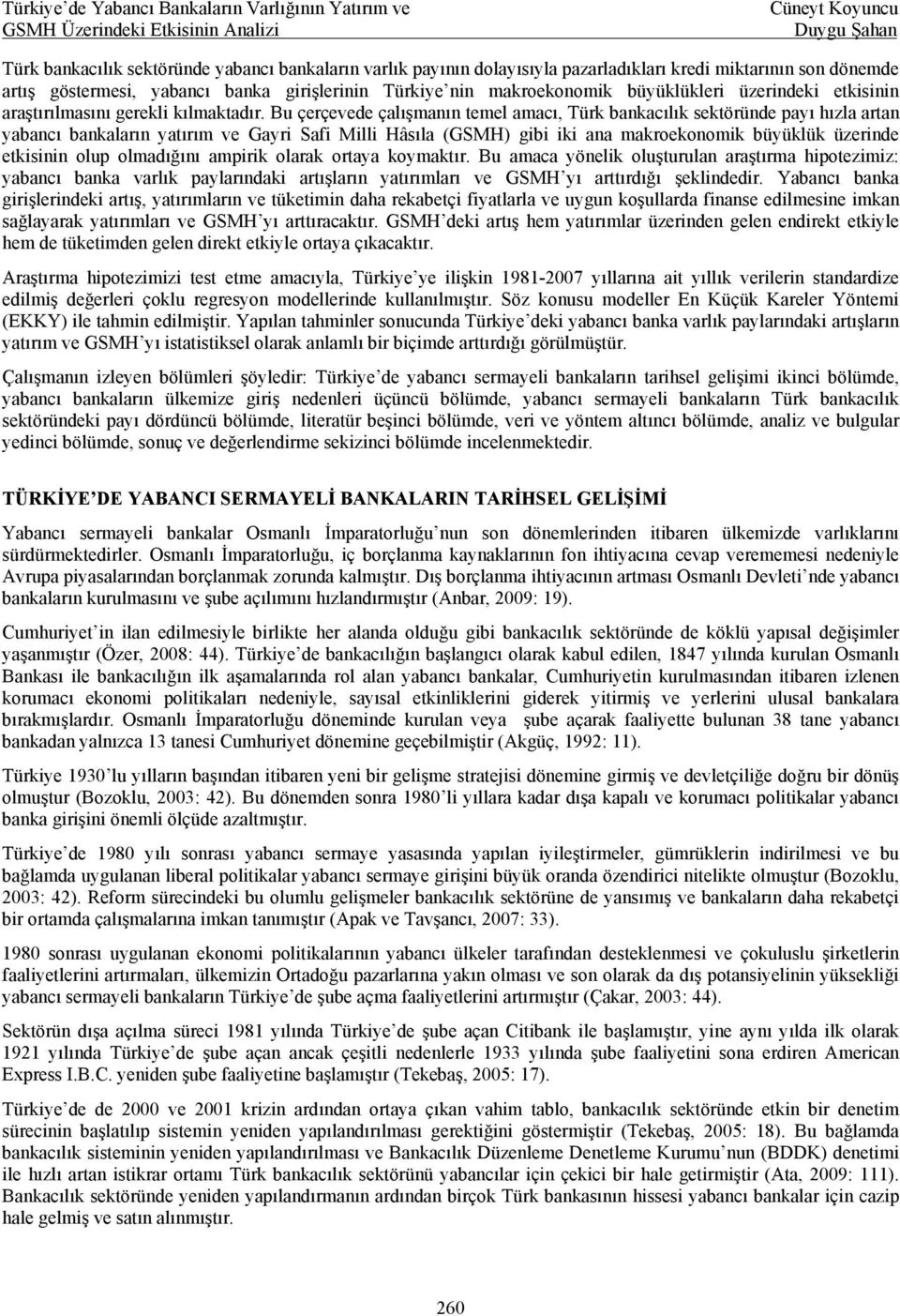 Türkiye'de Yabancı Bankaların Varlığının Yatırım ve GSMH Üzerindeki Etkisinin Analizi

Cüneyt Koyuncu
Duygu Şahan

Türk bankacılık sektöründe yabancı bankaların varlık payının dolayısıyla pazarladıkları kredi miktarının son dönemde artış göstermesi, yabancı banka girişlerinin Türkiye'nin makroekonomik büyüklükleri üzerindeki etkisinin araştırılmasını gerekli kılmaktadır. Bu çerçevede çalışmanın temel amacı, Türk bankacılık sektöründe payı hızla artan yabancı bankaların yatırım ve Gayri Safi Milli Hâsıla (GSMH) gibi iki ana makroekonomik büyüklük üzerinde etkisinin olup olmadığını ampirik olarak ortaya koymaktır. Bu amaca yönelik oluşturulan araştırma hipotezimiz: yabancı banka varlık paylarındaki artışların yatırımları ve GSMH'yı arttırdığı şeklindedir. Yabancı banka girişlerindeki artış, yatırımların ve tüketimin daha rekabetçi fiyatlarla ve uygun koşullarda finanse edilmesine imkan sağlayarak yatırımları ve GSMH'yı arttıracaktır. GSMH'deki artış hem yatırımlar üzerinden gelen endirekt etkiyle hem de tüketimden gelen direkt etkiyle ortaya çıkacaktır.

Araştırma hipotezimizi test etme amacıyla, Türkiye'ye ilişkin 1981-2007 yıllarına ait yıllık verilerin standardize edilmiş değerleri çoklu regresyon modellerinde kullanılmıştır. Söz konusu modeller En Küçük Kareler Yöntemi (EKKY) ile tahmin edilmiştir. Yapılan tahminler sonucunda Türkiye'deki yabancı banka varlık paylarındaki artışların yatırım ve GSMH'yı istatistiksel olarak anlamlı bir biçimde arttırdığı görülmüştür.

Çalışmanın izleyen bölümleri şöyledir: Türkiye'de yabancı sermayeli bankaların tarihsel gelişimi ikinci bölümde, yabancı bankaların ülkemize giriş nedenleri üçüncü bölümde, yabancı sermayeli bankaların Türk bankacılık sektöründeki payı dördüncü bölümde, literatür beşinci bölümde, veri ve yöntem altıncı bölümde, analiz ve bulgular yedinci bölümde, sonuç ve değerlendirme sekizinci bölümde incelenmektedir.

TÜRKİYE'DE YABANCI SERMAYELİ BANKALARIN TARİHSEL GELİŞİMİ

Yabancı sermayeli bankalar Osmanlı İmparatorluğu'nun son dönemlerinden itibaren ülkemizde varlıklarını sürdürmektedirler. Osmanlı İmparatorluğu, iç borçlanma kaynaklarının fon ihtiyacına cevap verememesi nedeniyle Avrupa piyasalarından borçlanmak zorunda kalmıştır. Dış borçlanma ihtiyacının artması Osmanlı Devleti'nde yabancı bankaların kurulmasını ve şube açılımını hızlandırmıştır (Anbar, 2009: 19).

Cumhuriyet'in ilan edilmesiyle birlikte her alanda olduğu gibi bankacılık sektöründe de köklü yapısal değişimler yaşanmıştır (Özer, 2008: 44). Türkiye'de bankacılığın başlangıcı olarak kabul edilen, 1847 yılında kurulan Osmanlı Bankası ile bankacılığın ilk aşamalarında rol alan yabancı bankalar, Cumhuriyetin kurulmasından itibaren izlenen korumacı ekonomi politikaları nedeniyle, sayısal etkinliklerini giderek yitirmiş ve yerlerini ulusal bankalara bırakmışlardır. Osmanlı İmparatorluğu döneminde kurulan veya şube açarak faaliyette bulunan 38 tane yabancı bankadan yalnızca 13 tanesi Cumhuriyet dönemine geçebilmiştir (Akgüç, 1992: 11).

Türkiye 1930'lu yılların başından itibaren yeni bir gelişme stratejisi dönemine girmiş ve devletçiliğe doğru bir dönüş olmuştur (Bozoklu, 2003: 42). Bu dönemden sonra 1980'li yıllara kadar dışa kapalı ve korumacı politikalar yabancı banka girişini önemli ölçüde azaltmıştır.

Türkiye'de 1980 yılı sonrası yabancı sermaye yasasında yapılan iyileştirmeler, gümrüklerin indirilmesi ve bu bağlamda uygulanan liberal politikalar yabancı sermaye girişini büyük oranda özendirici nitelikte olmuştur (Bozoklu, 2003: 42). Reform sürecindeki bu olumlu gelişmeler bankacılık sektörüne de yansımış ve bankaların daha rekabetçi bir ortamda çalışmalarına imkan tanımıştır (Apak ve Tavşancı, 2007: 33).

1980 sonrası uygulanan ekonomi politikalarının yabancı ülkeler tarafından desteklenmesi ve çokuluslu şirketlerin faaliyetlerini artırmaları, ülkemizin Ortadoğu pazarlarına yakın olması ve son olarak da dış potansiyelinin yüksekliği yabancı sermayeli bankaların Türkiye'de şube açma faaliyetlerini artırmıştır (Çakar, 2003: 44).

Sektörün dışa açılma süreci 1981 yılında Türkiye'de şube açan Citibank ile başlamıştır, yine aynı yılda ilk olarak 1921 yılında Türkiye'de şube açan ancak çeşitli nedenlerle 1933 yılında şube faaliyetini sona erdiren American Express I.B.C. yeniden şube faaliyetine başlamıştır (Tekebaş, 2005: 17).

Türkiye'de de 2000 ve 2001 krizin ardından ortaya çıkan vahim tablo, bankacılık sektöründe etkin bir denetim sürecinin başlatılıp sistemin yeniden yapılandırılması gerektiğini göstermiştir (Tekebaş, 2005: 18). Bu bağlamda bankacılık sisteminin yeniden yapılandırılması ve Bankacılık Düzenleme Denetleme Kurumu'nun (BDDK) denetimi ile hızlı artan istikrar ortamı Türk bankacılık sektörünü yabancılar için çekici bir hale getirmiştir (Ata, 2009: 111). Bankacılık sektöründe yeniden yapılandırmanın ardından birçok Türk bankasının hissesi yabancı bankalar için cazip hale gelmiş ve satın alınmıştır.

260